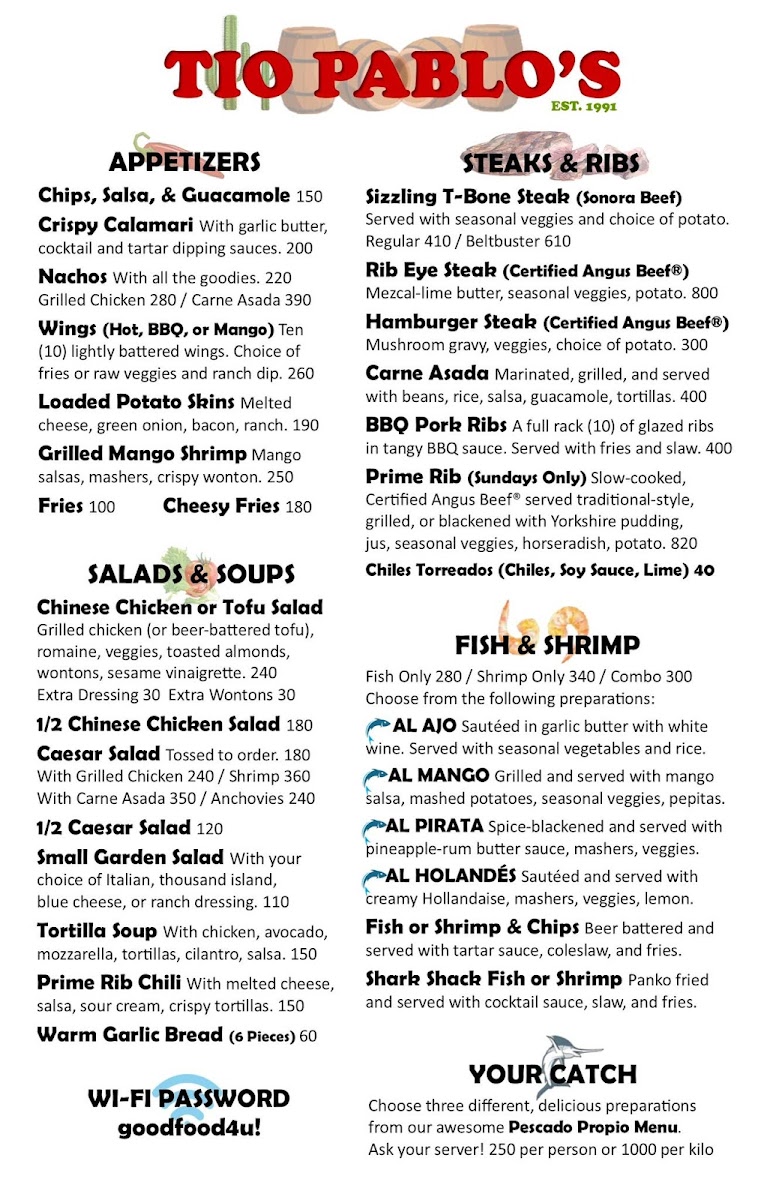 TIO PABLO'S
EST. 1991

APPETIZERS

Chips, Salsa, & Guacamole 150

Crispy Calamari With garlic butter, cocktail and tartar dipping sauces. 200

Nachos With all the goodies. 220
Grilled Chicken 280 / Carne Asada 390

Wings (Hot, BBQ, or Mango) Ten (10) lightly battered wings. Choice of fries or raw veggies and ranch dip. 260

Loaded Potato Skins Melted cheese, green onion, bacon, ranch. 190

Grilled Mango Shrimp Mango salsas, mashers, crispy wonton. 250

Fries 100 Cheesy Fries 180

SALADS & SOUPS

Chinese Chicken or Tofu Salad
Grilled chicken (or beer-battered tofu), romaine, veggies, toasted almonds, wontons, sesame vinaigrette. 240
Extra Dressing 30 Extra Wontons 30

1/2 Chinese Chicken Salad 180

Caesar Salad Tossed to order. 180
With Grilled Chicken 240 / Shrimp 360
With Carne Asada 350 / Anchovies 240

1/2 Caesar Salad 120

Small Garden Salad With your choice of Italian, thousand island, blue cheese, or ranch dressing. 110

Tortilla Soup With chicken, avocado, mozzarella, tortillas, cilantro, salsa. 150

Prime Rib Chili With melted cheese, salsa, sour cream, crispy tortillas. 150

Warm Garlic Bread (6 Pieces) 60

WI-FI PASSWORD
goodfood4u!

STEAKS & RIBS

Sizzling T-Bone Steak (Sonora Beef)
Served with seasonal veggies and choice of potato.
Regular 410 / Beltbuster 610

Rib Eye Steak (Certified Angus Beef®)
Mezcal-lime butter, seasonal veggies, potato. 800

Hamburger Steak (Certified Angus Beef®)
Mushroom gravy, veggies, choice of potato. 300

Carne Asada Marinated, grilled, and served with beans, rice, salsa, guacamole, tortillas. 400

BBQ Pork Ribs A full rack (10) of glazed ribs in tangy BBQ sauce. Served with fries and slaw. 400

Prime Rib (Sundays Only) Slow-cooked, Certified Angus Beef® served traditional-style, grilled, or blackened with Yorkshire pudding, jus, seasonal veggies, horseradish, potato. 820

Chiles Torreados (Chiles, Soy Sauce, Lime) 40

FISH & SHRIMP

Fish Only 280 / Shrimp Only 340 / Combo 300
Choose from the following preparations:

AL AJO Sautéed in garlic butter with white wine. Served with seasonal vegetables and rice.

AL MANGO Grilled and served with mango salsa, mashed potatoes, seasonal veggies, pepitas.

AL PIRATA Spice-blackened and served with pineapple-rum butter sauce, mashers, veggies.

AL HOLANDÉS Sautéed and served with creamy Hollandaise, mashers, veggies, lemon.

Fish or Shrimp & Chips Beer battered and served with tartar sauce, coleslaw, and fries.

Shark Shack Fish or Shrimp Panko fried and served with cocktail sauce, slaw, and fries.

YOUR CATCH

Choose three different, delicious preparations from our awesome Pescado Propio Menu.
Ask your server! 250 per person or 1000 per kilo